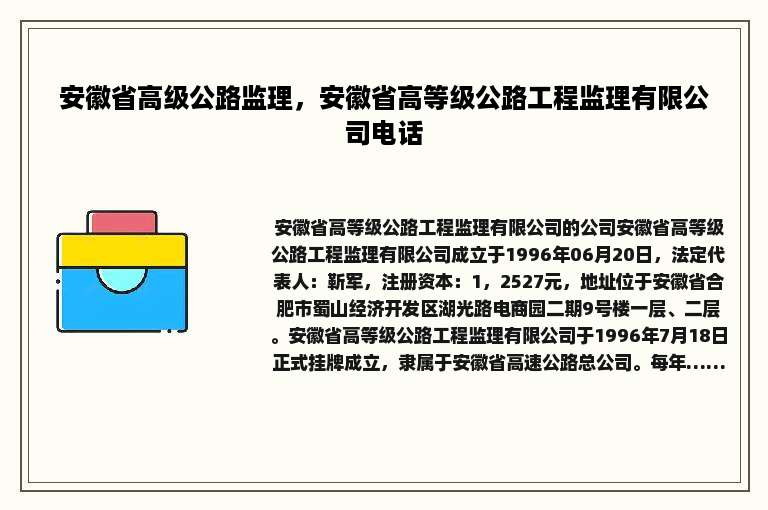 安徽省高级公路监理，安徽省高等级公路工程监理有限公司电话

安徽省高等级公路工程监理有限公司的公司安徽省高等级公路工程监理有限公司成立于1996年06月20日，法定代表人：靳军，注册资本：1，2527元，地址位于安徽省合肥市蜀山经济开发区湖光路电商园二期9号楼一层、二层。安徽省高等级公路工程监理有限公司于1996年7月18日正式挂牌成立，隶属于安徽省高速公路总公司。每年......